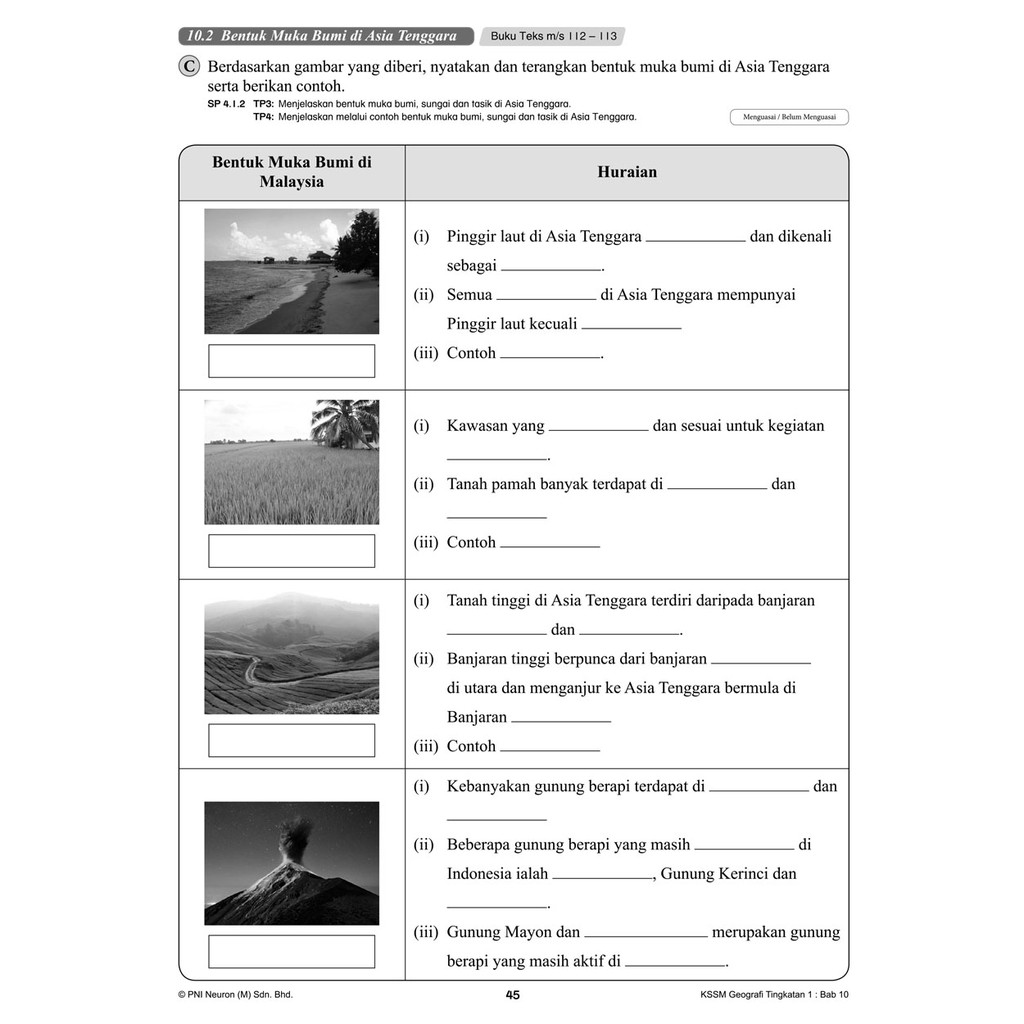 10.2 Bentuk Muka Bumi di Asia Tenggara

Buku Teks m/s 112 – 113

C Berdasarkan gambar yang diberi, nyatakan dan terangkan bentuk muka bumi di Asia Tenggara serta berikan contoh.

SP 4.1.2 TP3: Menjelaskan bentuk muka bumi, sungai dan tasik di Asia Tenggara.
TP4: Menjelaskan melalui contoh bentuk muka bumi, sungai dan tasik di Asia Tenggara.

Menguasai / Belum Menguasai

| Bentuk Muka Bumi di Malaysia | Huraian |
|---|---|
|  | (i) Pinggir laut di Asia Tenggara ____________ dan dikenali sebagai ____________. (ii) Semua ____________ di Asia Tenggara mempunyai Pinggir laut kecuali ____________ (iii) Contoh ____________. |
|  | (i) Kawasan yang ____________ dan sesuai untuk kegiatan ____________. (ii) Tanah pamah banyak terdapat di ____________ dan ____________ (iii) Contoh ____________ |
|  | (i) Tanah tinggi di Asia Tenggara terdiri daripada banjaran ____________ dan ____________. (ii) Banjaran tinggi berpunca dari banjaran ____________ di utara dan menganjur ke Asia Tenggara bermula di Banjaran ____________ (iii) Contoh ____________ |
|  | (i) Kebanyakan gunung berapi terdapat di ____________ dan ____________ (ii) Beberapa gunung berapi yang masih ____________ di Indonesia ialah ____________, Gunung Kerinci dan ____________. (iii) Gunung Mayon dan ____________ merupakan gunung berapi yang masih aktif di ____________. |

© PNI Neuron (M) Sdn. Bhd.

45

KSSM Geografi Tingkatan 1 : Bab 10